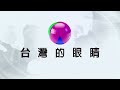 台灣的眼睛